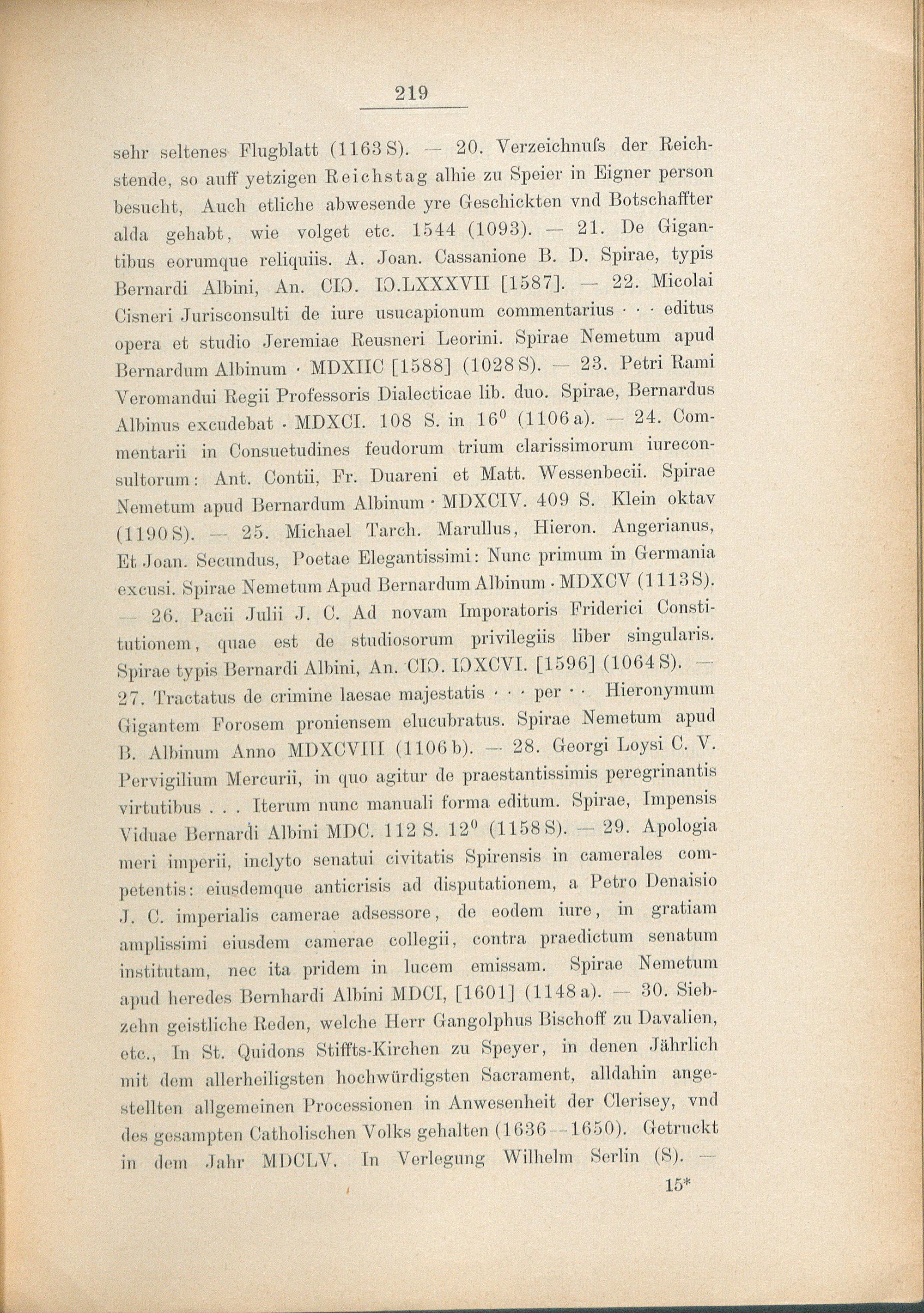 219

sehr seltenes Flugblatt (1163 S). — 20. Verzeichnuſs der Reichstende, so auff yetzigen Reichstag alhie zu Speier in Eigner person besucht, Auch etliche abwesende yre Geschickten vnd Botschaffter alda gehabt, wie volget etc. 1544 (1093). — 21. De Gigantibus eorumque reliquiis. A. Joan. Cassanione B. D. Spirae, typis Bernardi Albini, An. CIↃ. IↃ.LXXXVII [1587]. — 22. Micolai Cisneri Jurisconsulti de iure usucapionum commentarius · · · editus opera et studio Jeremiae Reusneri Leorini. Spirae Nemetum apud Bernardum Albinum · MDXIIC [1588] (1028 S). — 23. Petri Rami Veromandui Regii Professoris Dialecticae lib. duo. Spirae, Bernardus Albinus excudebat · MDXCI. 108 S. in $16^0$ (1106 a). — 24. Commentarii in Consuetudines feudorum trium clarissimorum iureconsultorum: Ant. Contii, Fr. Duareni et Matt. Wessenbecii. Spirae Nemetum apud Bernardum Albinum · MDXCIV. 409 S. Klein oktav (1190 S). — 25. Michael Tarch. Marullus, Hieron. Angerianus, Et Joan. Secundus, Poetae Elegantissimi: Nunc primum in Germania excusi. Spirae Nemetum Apud Bernardum Albinum · MDXCV (1113 S). — 26. Pacii Julii J. C. Ad novam Imporatoris Friderici Constitutionem, quae est de studiosorum privilegiis liber singularis. Spirae typis Bernardi Albini, An. CIↃ. IↃXCVI. [1596] (1064 S). — 27. Tractatus de crimine laesae majestatis · · · per · · Hieronymum Gigantem Forosem proniensem elucubratus. Spirae Nemetum apud B. Albinum Anno MDXCVIII (1106 b). — 28. Georgi Loysi C. V. Pervigilium Mercurii, in quo agitur de praestantissimis peregrinantis virtutibus . . . Iterum nunc manuali forma editum. Spirae, Impensis Viduae Bernardi Albini MDC. 112 S. $12^0$ (1158 S). — 29. Apologia meri imperii, inclyto senatui civitatis Spirensis in camerales competentis: eiusdemque anticrisis ad disputationem, a Petro Denaisio J. C. imperialis camerae adsessore, de eodem iure, in gratiam amplissimi eiusdem camerae collegii, contra praedictum senatum institutam, nec ita pridem in lucem emissam. Spirae Nemetum apud heredes Bernhardi Albini MDCI, [1601] (1148 a). — 30. Siebzehn geistliche Reden, welche Herr Gangolphus Bischoff zu Davalien, etc., In St. Quidons Stiffts-Kirchen zu Speyer, in denen Jährlich mit dem allerheiligsten hochwürdigsten Sacrament, alldahin angestellten allgemeinen Processionen in Anwesenheit der Clerisey, vnd des gesampten Catholischen Volks gehalten (1636—1650). Getruckt in dem Jahr MDCLV. In Verlegung Wilhelm Serlin (S). —

15*